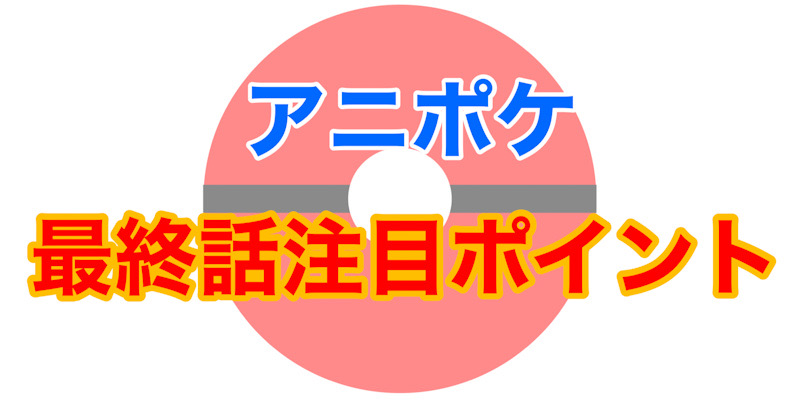 アニポケ

最終話注目ポイント